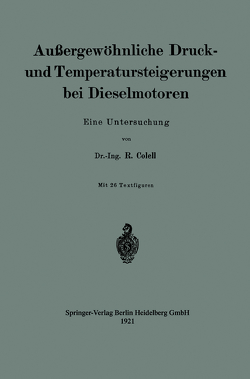 Außergewöhnliche Druck- und Temperatursteigerungen bei Dieselmotoren

Eine Untersuchung

von

Dr.-Ing. R. Colell

Mit 26 Textfiguren

Springer-Verlag Berlin Heidelberg GmbH
1921